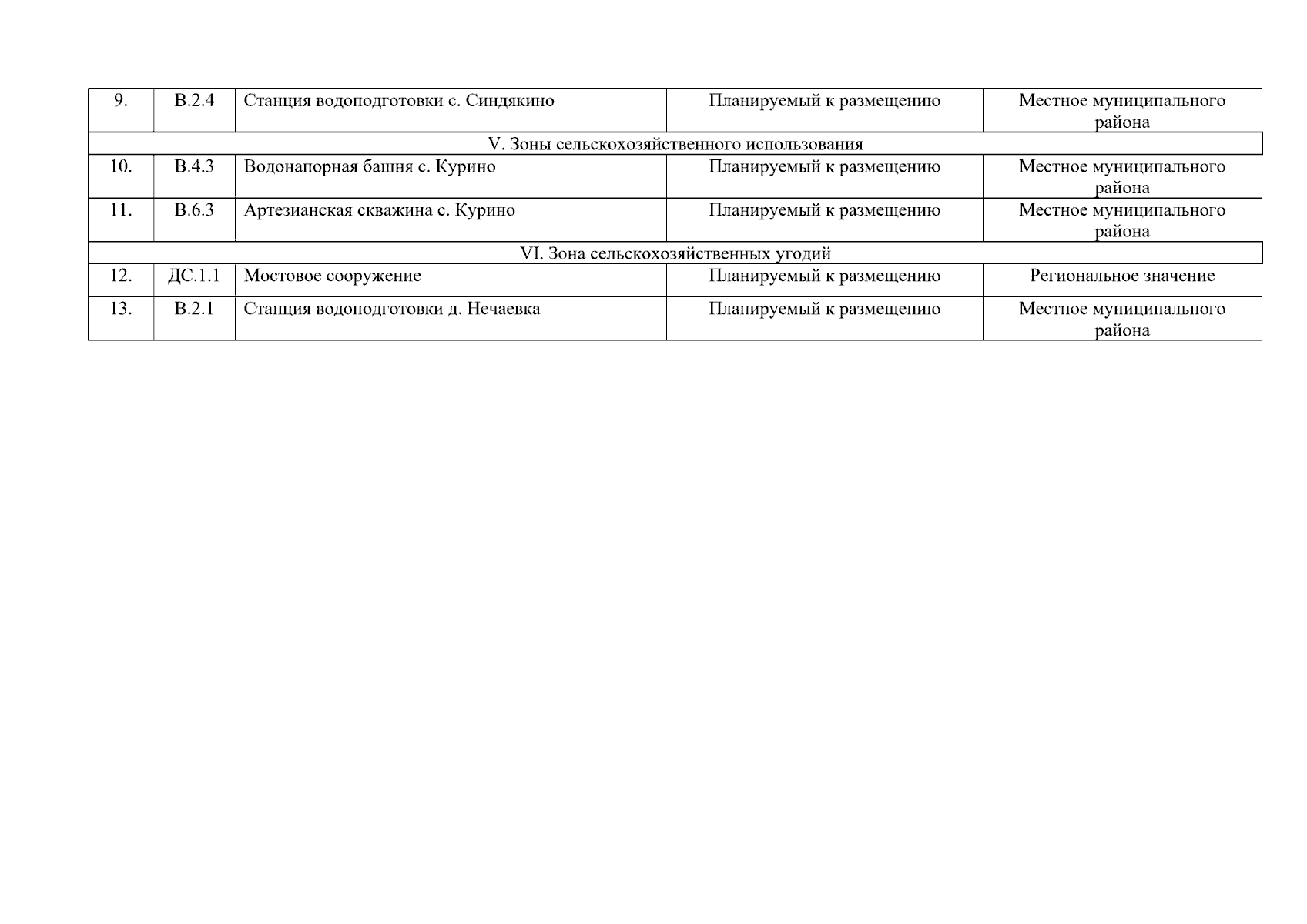 | 9. | В.2.4 | Станция водоподготовки с. Синдякино | Планируемый к размещению | Местное муниципального района |
|---|---|---|---|---|
| V. Зоны сельскохозяйственного использования | | | | |
| 10. | В.4.3 | Водонапорная башня с. Курино | Планируемый к размещению | Местное муниципального района |
| 11. | В.6.3 | Артезианская скважина с. Курино | Планируемый к размещению | Местное муниципального района |
| VI. Зона сельскохозяйственных угодий | | | | |
| 12. | ДС.1.1 | Мостовое сооружение | Планируемый к размещению | Региональное значение |
| 13. | В.2.1 | Станция водоподготовки д. Нечаевка | Планируемый к размещению | Местное муниципального района |